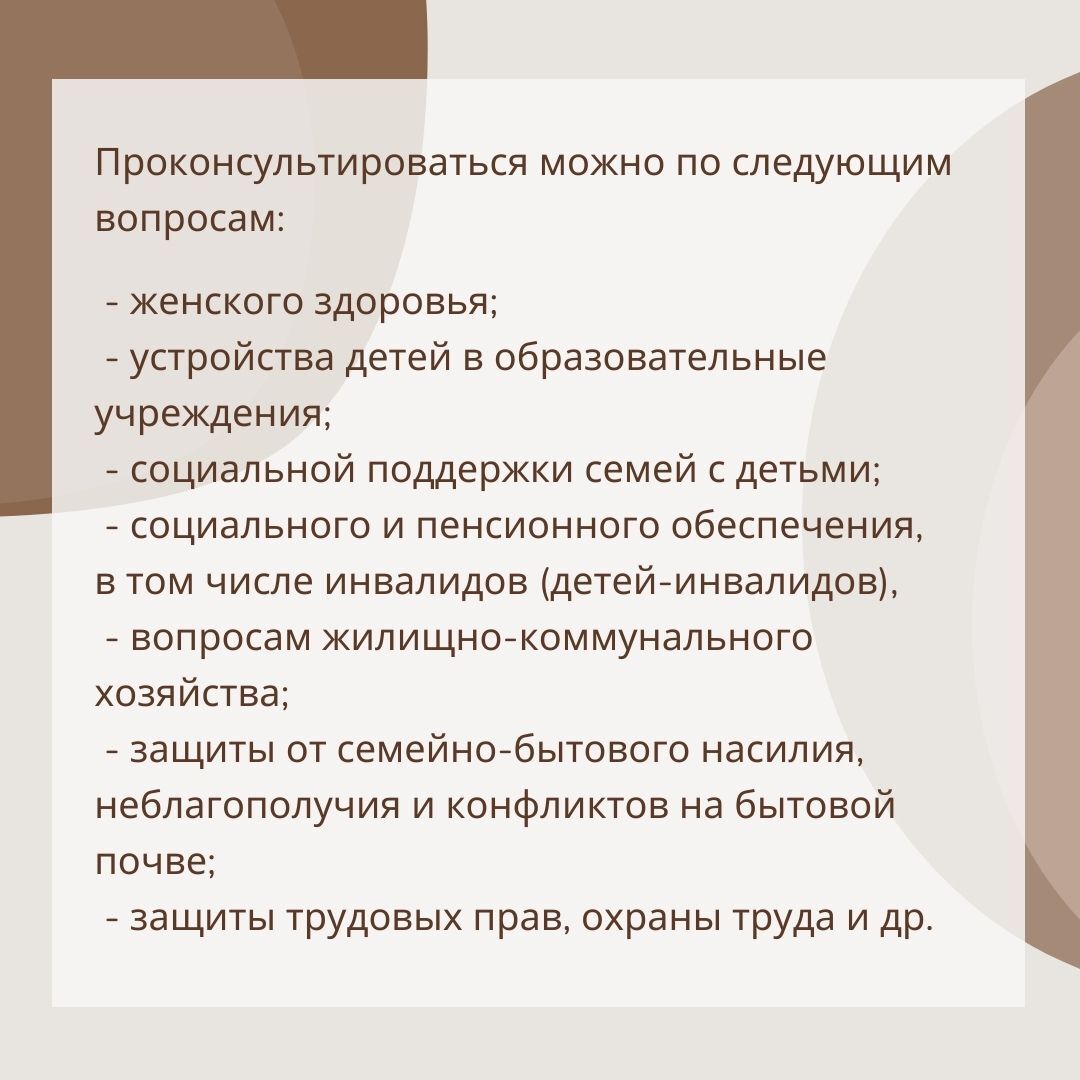 Проконсультироваться можно по следующим вопросам:

- женского здоровья;
- устройства детей в образовательные учреждения;
- социальной поддержки семей с детьми;
- социального и пенсионного обеспечения, в том числе инвалидов (детей-инвалидов),
- вопросам жилищно-коммунального хозяйства;
- защиты от семейно-бытового насилия, неблагополучия и конфликтов на бытовой почве;
- защиты трудовых прав, охраны труда и др.